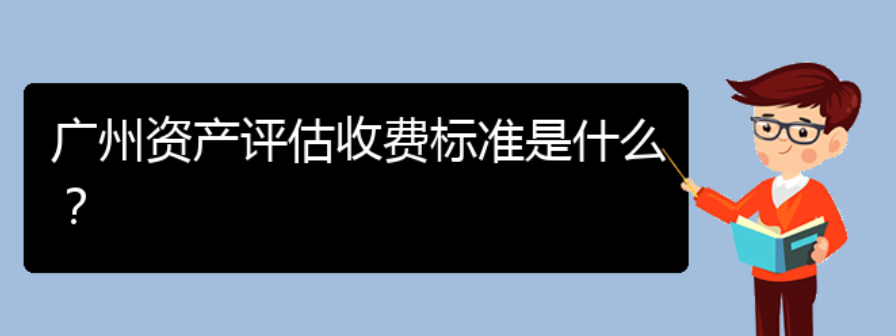 广州资产评估收费标准是什么？